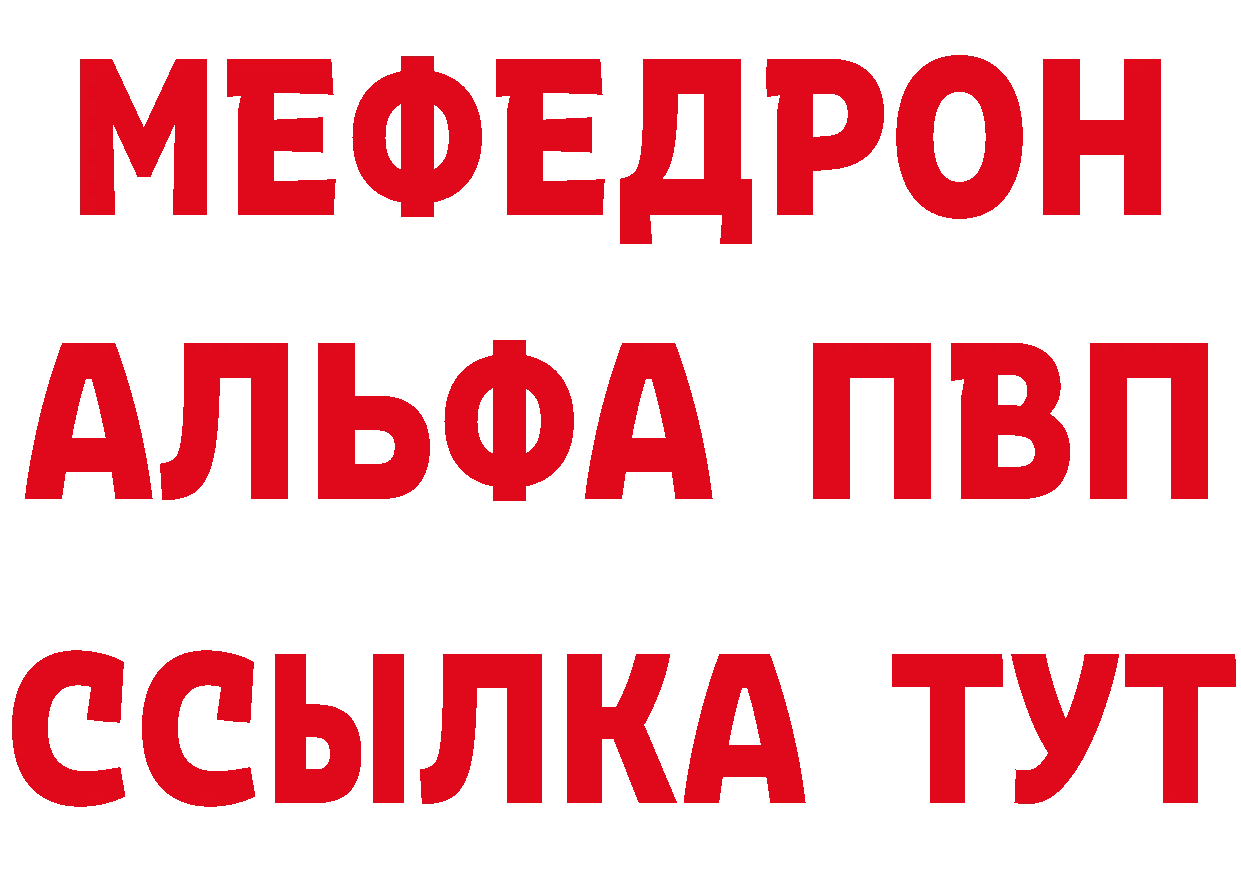 МЕФЕДРОН
АЛЬФА ПВП
ССЫЛКА ТУТ